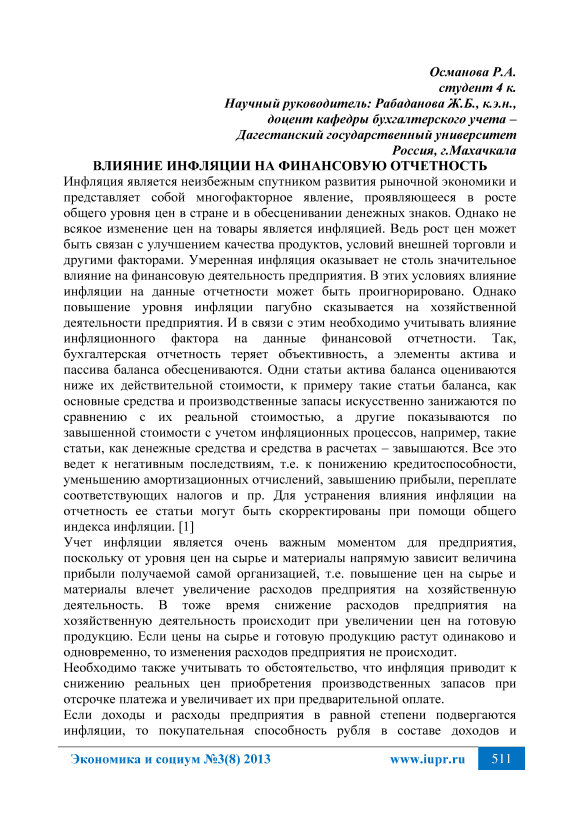 Османова Р.А.
студент 4 к.
Научный руководитель: Рабаданова Ж.Б., к.э.н.,
доцент кафедры бухгалтерского учета –
Дагестанский государственный университет
Россия, г.Махачкала

ВЛИЯНИЕ ИНФЛЯЦИИ НА ФИНАНСОВУЮ ОТЧЕТНОСТЬ

Инфляция является неизбежным спутником развития рыночной экономики и представляет собой многофакторное явление, проявляющееся в росте общего уровня цен в стране и в обесценивании денежных знаков. Однако не всякое изменение цен на товары является инфляцией. Ведь рост цен может быть связан с улучшением качества продуктов, условий внешней торговли и другими факторами. Умеренная инфляция оказывает не столь значительное влияние на финансовую деятельность предприятия. В этих условиях влияние инфляции на данные отчетности может быть проигнорировано. Однако повышение уровня инфляции пагубно сказывается на хозяйственной деятельности предприятия. И в связи с этим необходимо учитывать влияние инфляционного фактора на данные финансовой отчетности. Так, бухгалтерская отчетность теряет объективность, а элементы актива и пассива баланса обесцениваются. Одни статьи актива баланса оцениваются ниже их действительной стоимости, к примеру такие статьи баланса, как основные средства и производственные запасы искусственно занижаются по сравнению с их реальной стоимостью, а другие показываются по завышенной стоимости с учетом инфляционных процессов, например, такие статьи, как денежные средства и средства в расчетах – завышаются. Все это ведет к негативным последствиям, т.е. к понижению кредитоспособности, уменьшению амортизационных отчислений, завышению прибыли, переплате соответствующих налогов и пр. Для устранения влияния инфляции на отчетность ее статьи могут быть скорректированы при помощи общего индекса инфляции. [1]

Учет инфляции является очень важным моментом для предприятия, поскольку от уровня цен на сырье и материалы напрямую зависит величина прибыли получаемой самой организацией, т.е. повышение цен на сырье и материалы влечет увеличение расходов предприятия на хозяйственную деятельность. В тоже время снижение расходов предприятия на хозяйственную деятельность происходит при увеличении цен на готовую продукцию. Если цены на сырье и готовую продукцию растут одинаково и одновременно, то изменения расходов предприятия не происходит.

Необходимо также учитывать то обстоятельство, что инфляция приводит к снижению реальных цен приобретения производственных запасов при отсрочке платежа и увеличивает их при предварительной оплате.

Если доходы и расходы предприятия в равной степени подвергаются инфляции, то покупательная способность рубля в составе доходов и

Экономика и социум №3(8) 2013 www.iupr.ru 511